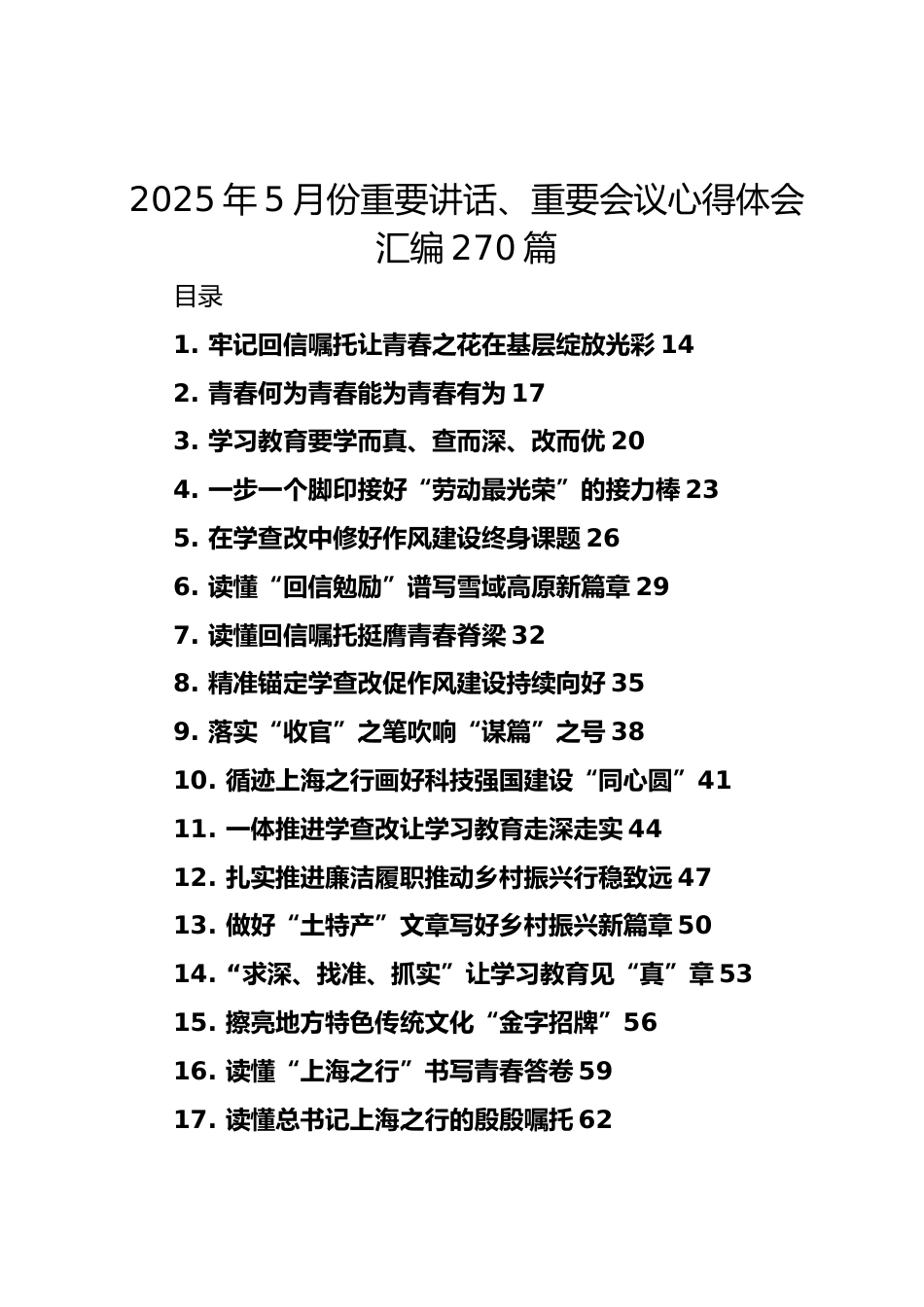 2025 年 5 月份重要讲话、重要会议心得体会汇编 270 篇

目录

1. 牢记回信嘱托让青春之花在基层绽放光彩 14

2. 青春何为青春能为青春有为 17

3. 学习教育要学而真、查而深、改而优 20

4. 一步一个脚印接好“劳动最光荣”的接力棒 23

5. 在学查改中修好作风建设终身课题 26

6. 读懂“回信勉励”谱写雪域高原新篇章 29

7. 读懂回信嘱托挺膺青春脊梁 32

8. 精准锚定学查改促作风建设持续向好 35

9. 落实“收官”之笔吹响“谋篇”之号 38

10. 循迹上海之行画好科技强国建设“同心圆”41

11. 一体推进学查改让学习教育走深走实 44

12. 扎实推进廉洁履职推动乡村振兴行稳致远 47

13. 做好“土特产”文章写好乡村振兴新篇章 50

14. “求深、找准、抓实”让学习教育见“真”章 53

15. 擦亮地方特色传统文化“金字招牌”56

16. 读懂“上海之行”书写青春答卷 59

17. 读懂总书记上海之行的殷殷嘱托 62